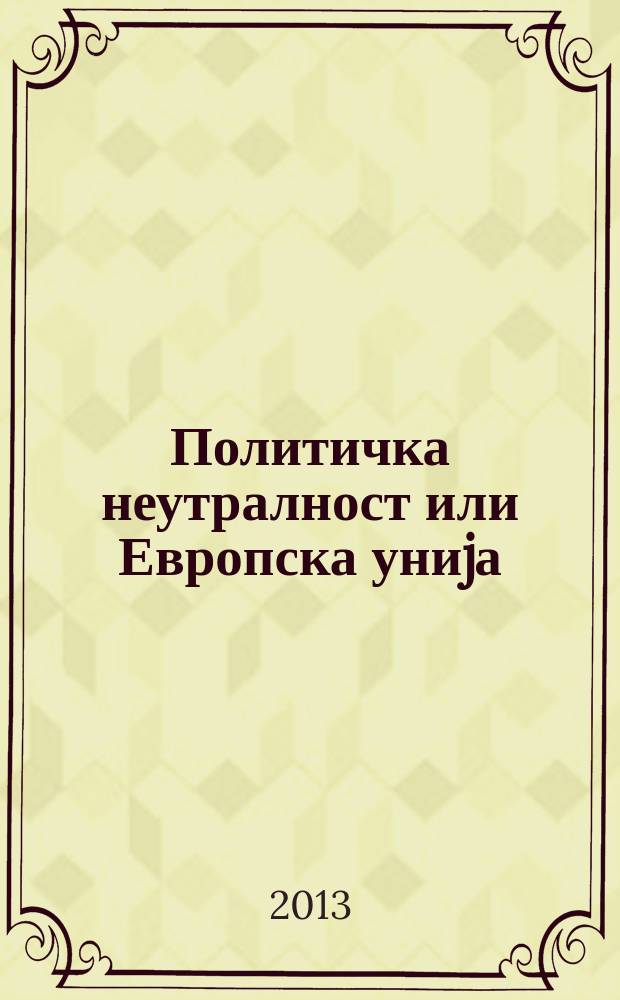 Политичка неутралност или Европска унија

2013